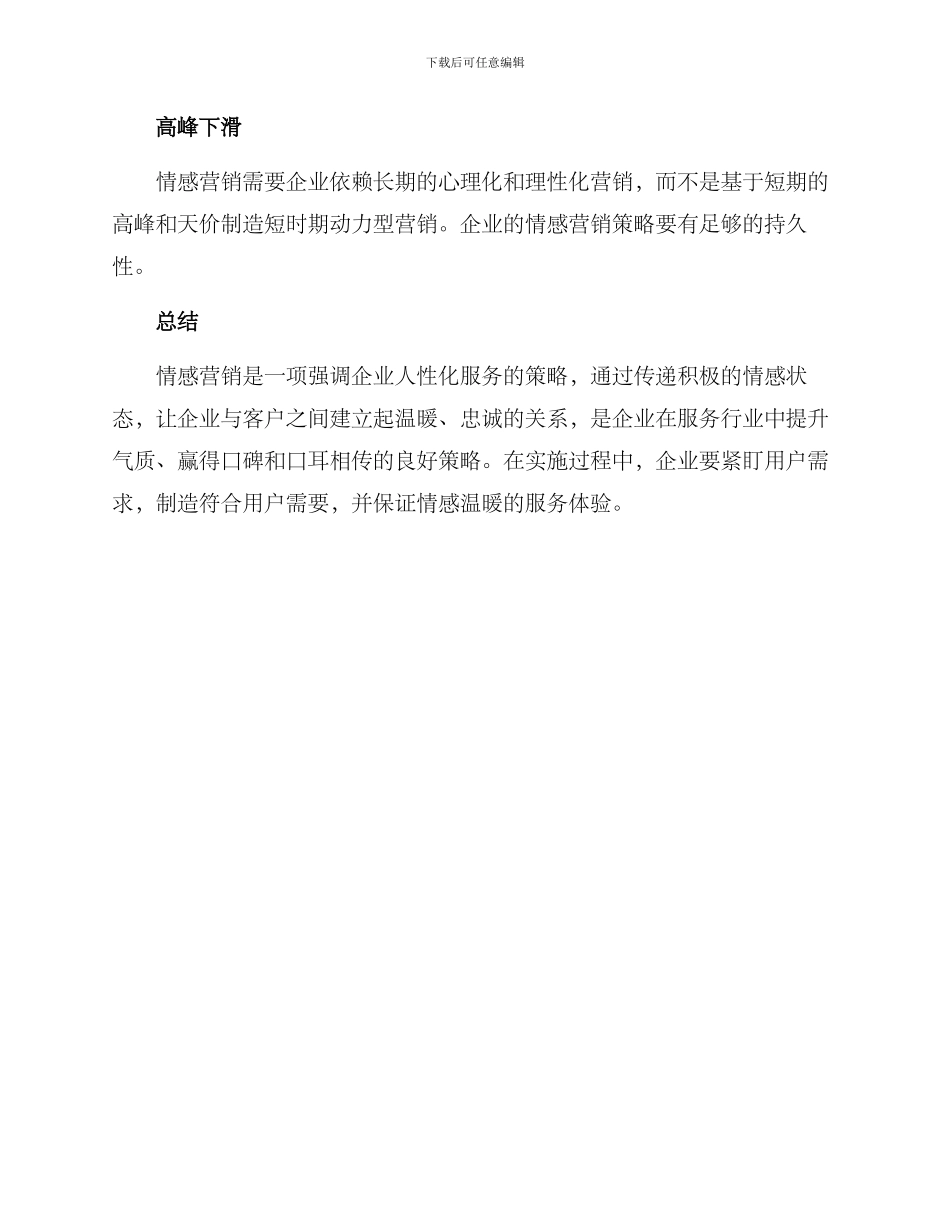 下载后可任意编辑

高峰下滑

情感营销需要企业依赖长期的心理化和理性化营销，而不是基于短期的高峰和天价制造短时期动力型营销。企业的情感营销策略要有足够的持久性。

总结

情感营销是一项强调企业人性化服务的策略，通过传递积极的情感状态，让企业与客户之间建立起温暖、忠诚的关系，是企业在服务行业中提升气质、赢得口碑和口耳相传的良好策略。在实施过程中，企业要紧盯用户需求，制造符合用户需要，并保证情感温暖的服务体验。